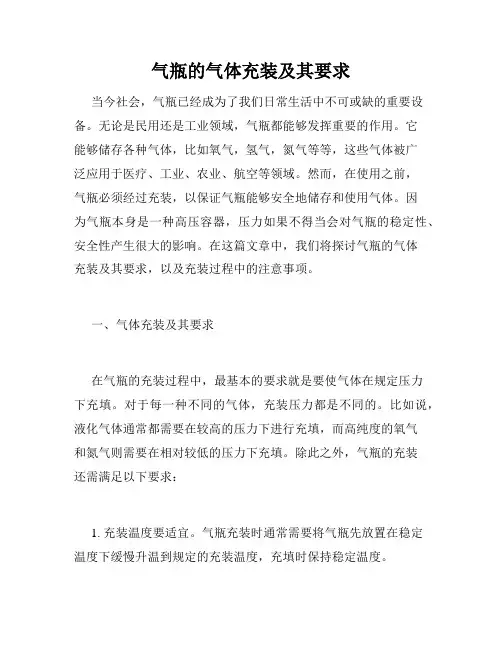 气瓶的气体充装及其要求

当今社会，气瓶已经成为了我们日常生活中不可或缺的重要设备。无论是民用还是工业领域，气瓶都能够发挥重要的作用。它能够储存各种气体，比如氧气，氢气，氮气等等，这些气体被广泛应用于医疗、工业、农业、航空等领域。然而，在使用之前，气瓶必须经过充装，以保证气瓶能够安全地储存和使用气体。因为气瓶本身是一种高压容器，压力如果不得当会对气瓶的稳定性、安全性产生很大的影响。在这篇文章中，我们将探讨气瓶的气体充装及其要求，以及充装过程中的注意事项。

一、气体充装及其要求

在气瓶的充装过程中，最基本的要求就是要使气体在规定压力下充填。对于每一种不同的气体，充装压力都是不同的。比如说，液化气体通常都需要在较高的压力下进行充填，而高纯度的氧气和氮气则需要在相对较低的压力下充填。除此之外，气瓶的充装还需满足以下要求：

1. 充装温度要适宜。气瓶充装时通常需要将气瓶先放置在稳定温度下缓慢升温到规定的充装温度，充填时保持稳定温度。